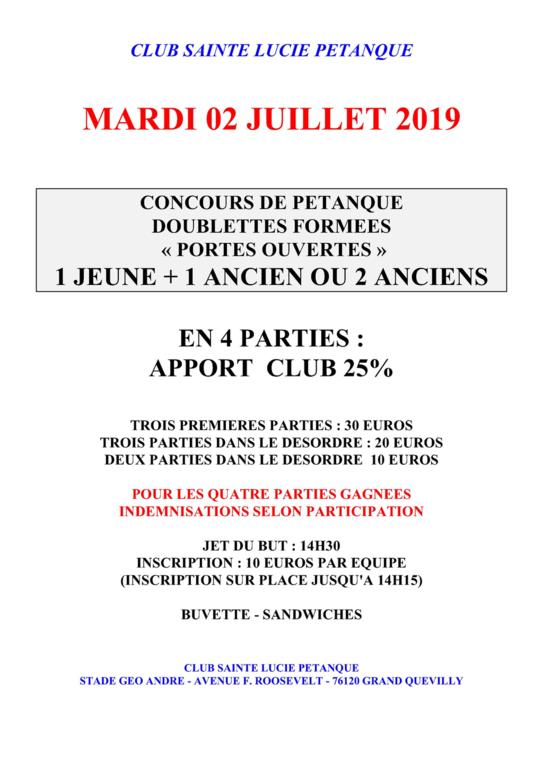 CLUB SAINTE LUCIE PETANQUE

MARDI 02 JUILLET 2019

CONCOURS DE PETANQUE
DOUBLETTES FORMEES
« PORTES OUVERTES »
1 JEUNE + 1 ANCIEN OU 2 ANCIENS

EN 4 PARTIES :
APPORT CLUB 25%

TROIS PREMIERES PARTIES : 30 EUROS
TROIS PARTIES DANS LE DESORDRE : 20 EUROS
DEUX PARTIES DANS LE DESORDRE 10 EUROS

POUR LES QUATRE PARTIES GAGNEES
INDEMNISATIONS SELON PARTICIPATION

JET DU BUT : 14H30
INSCRIPTION : 10 EUROS PAR EQUIPE
(INSCRIPTION SUR PLACE JUSQU'A 14H15)

BUVETTE - SANDWICHES

CLUB SAINTE LUCIE PETANQUE
STADE GEO ANDRE - AVENUE F. ROOSEVELT - 76120 GRAND QUEVILLY